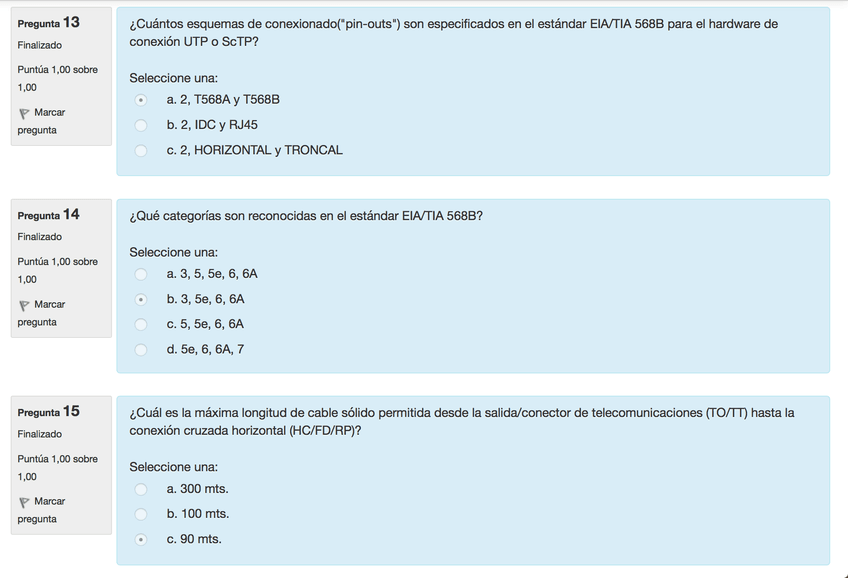 Pregunta 13
Finalizado
Puntúa 1,00 sobre 1,00
Marcar pregunta

¿Cuántos esquemas de conexionado("pin-outs") son especificados en el estándar EIA/TIA 568B para el hardware de conexión UTP o ScTP?

Seleccione una:
a. 2, T568A y T568B
b. 2, IDC y RJ45
c. 2, HORIZONTAL y TRONCAL

Pregunta 14
Finalizado
Puntúa 1,00 sobre 1,00
Marcar pregunta

¿Qué categorías son reconocidas en el estándar EIA/TIA 568B?

Seleccione una:
a. 3, 5, 5e, 6, 6A
b. 3, 5e, 6, 6A
c. 5, 5e, 6, 6A
d. 5e, 6, 6A, 7

Pregunta 15
Finalizado
Puntúa 1,00 sobre 1,00
Marcar pregunta

¿Cuál es la máxima longitud de cable sólido permitida desde la salida/conector de telecomunicaciones (TO/TT) hasta la conexión cruzada horizontal (HC/FD/RP)?

Seleccione una:
a. 300 mts.
b. 100 mts.
c. 90 mts.